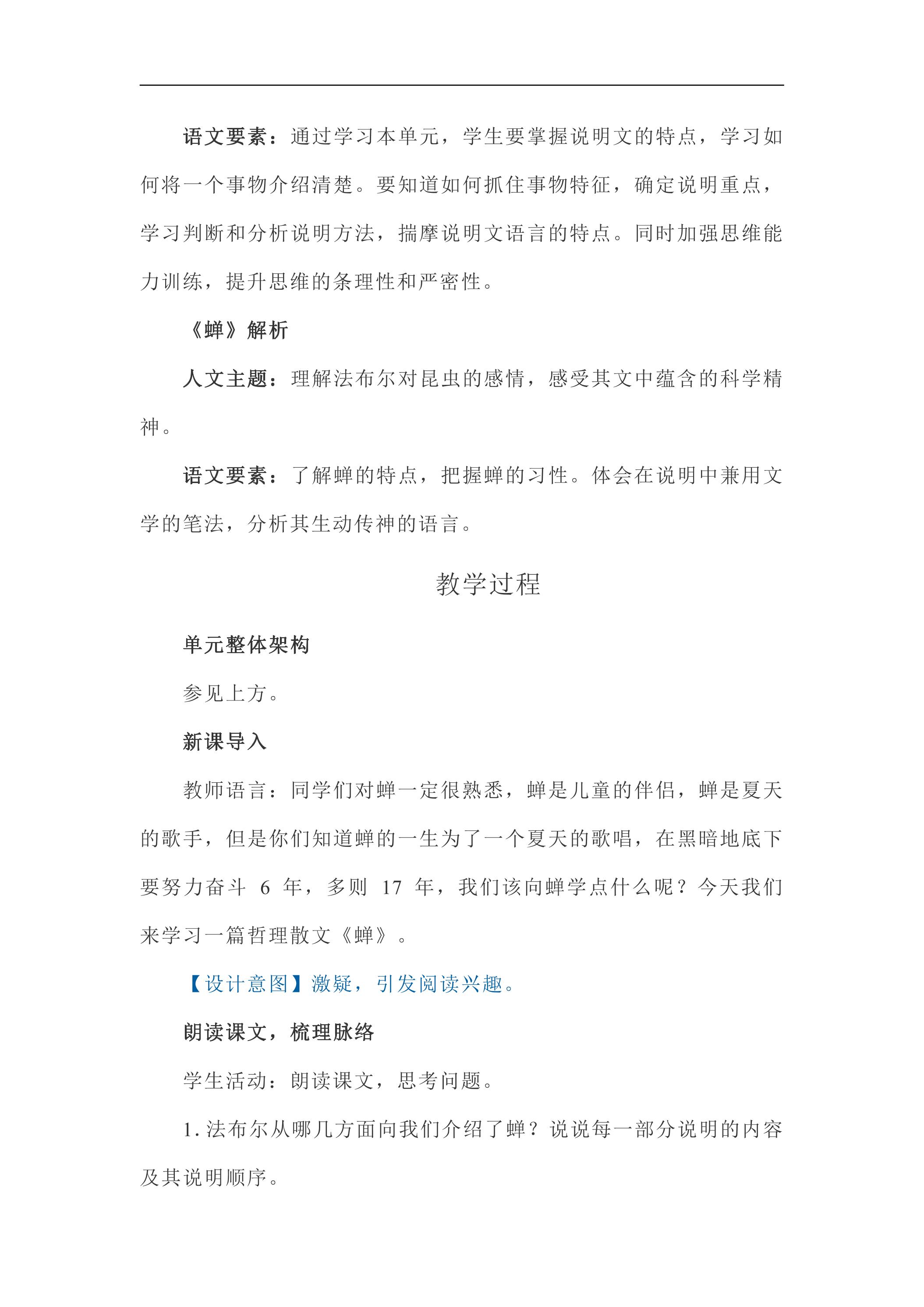 语文要素：通过学习本单元，学生要掌握说明文的特点，学习如何将一个事物介绍清楚。要知道如何抓住事物特征，确定说明重点，学习判断和分析说明方法，揣摩说明文语言的特点。同时加强思维能力训练，提升思维的条理性和严密性。

《蝉》解析

人文主题：理解法布尔对昆虫的感情，感受其文中蕴含的科学精神。

语文要素：了解蝉的特点，把握蝉的习性。体会在说明中兼用文学的笔法，分析其生动传神的语言。

教学过程

单元整体架构

参见上方。

新课导入

教师语言：同学们对蝉一定很熟悉，蝉是儿童的伴侣，蝉是夏天的歌手，但是你们知道蝉的一生为了一个夏天的歌唱，在黑暗地底下要努力奋斗6年，多则17年，我们该向蝉学点什么呢？今天我们来学习一篇哲理散文《蝉》。

【设计意图】激疑，引发阅读兴趣。

朗读课文，梳理脉络

学生活动：朗读课文，思考问题。

1.法布尔从哪几方面向我们介绍了蝉？说说每一部分说明的内容及其说明顺序。